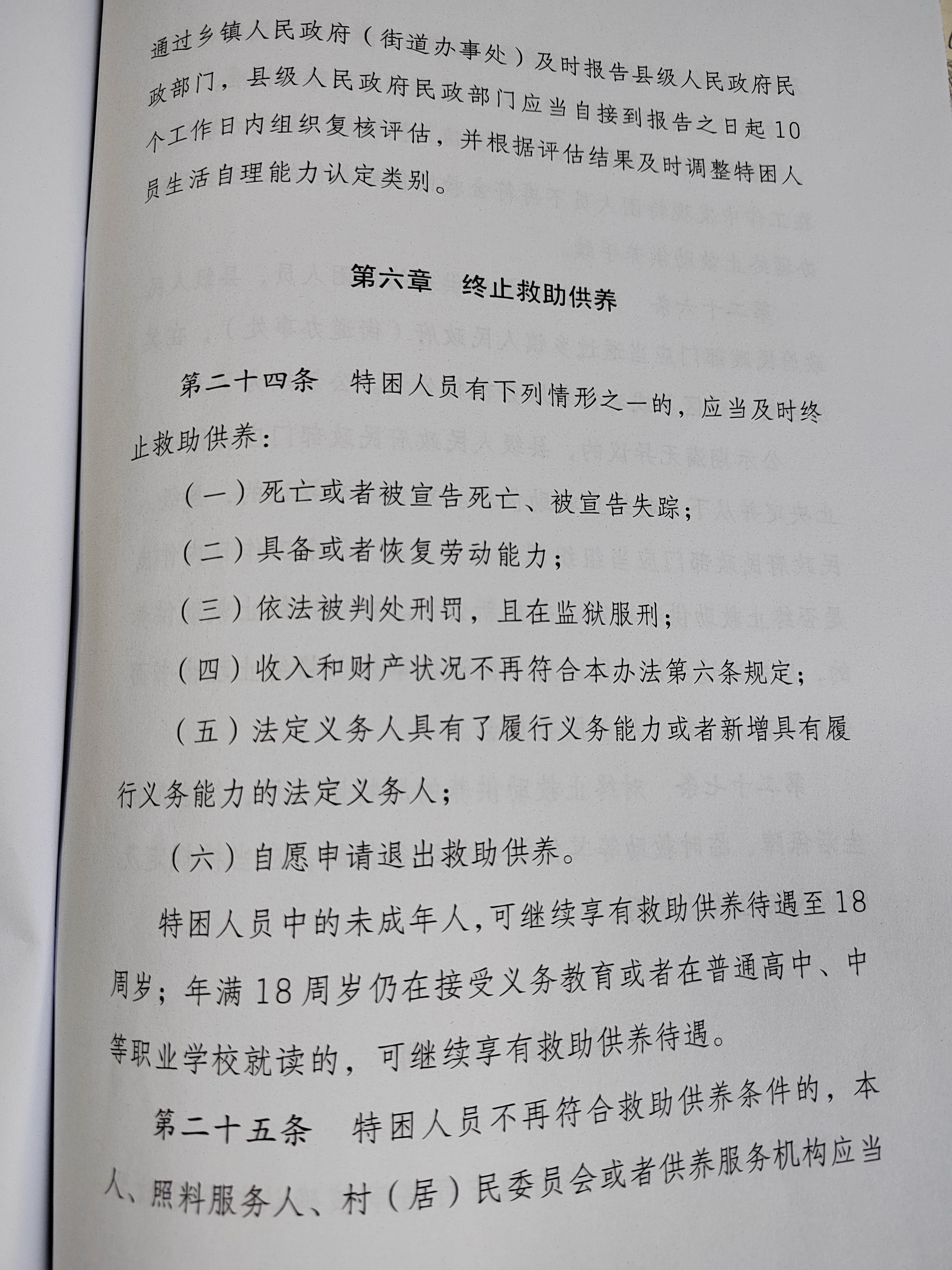 通过乡镇人民政府（街道办事处）及时报告县级人民政府民政部门，县级人民政府民政部门应当自接到报告之日起10个工作日内组织复核评估，并根据评估结果及时调整特困人员生活自理能力认定类别。

第六章　终止救助供养

第二十四条　特困人员有下列情形之一的，应当及时终止救助供养：

（一）死亡或者被宣告死亡、被宣告失踪；

（二）具备或者恢复劳动能力；

（三）依法被判处刑罚，且在监狱服刑；

（四）收入和财产状况不再符合本办法第六条规定；

（五）法定义务人具有了履行义务能力或者新增具有履行义务能力的法定义务人；

（六）自愿申请退出救助供养。

特困人员中的未成年人，可继续享有救助供养待遇至18周岁；年满18周岁仍在接受义务教育或者在普通高中、中等职业学校就读的，可继续享有救助供养待遇。

第二十五条　特困人员不再符合救助供养条件的，本人、照料服务人、村（居）民委员会或者供养服务机构应当